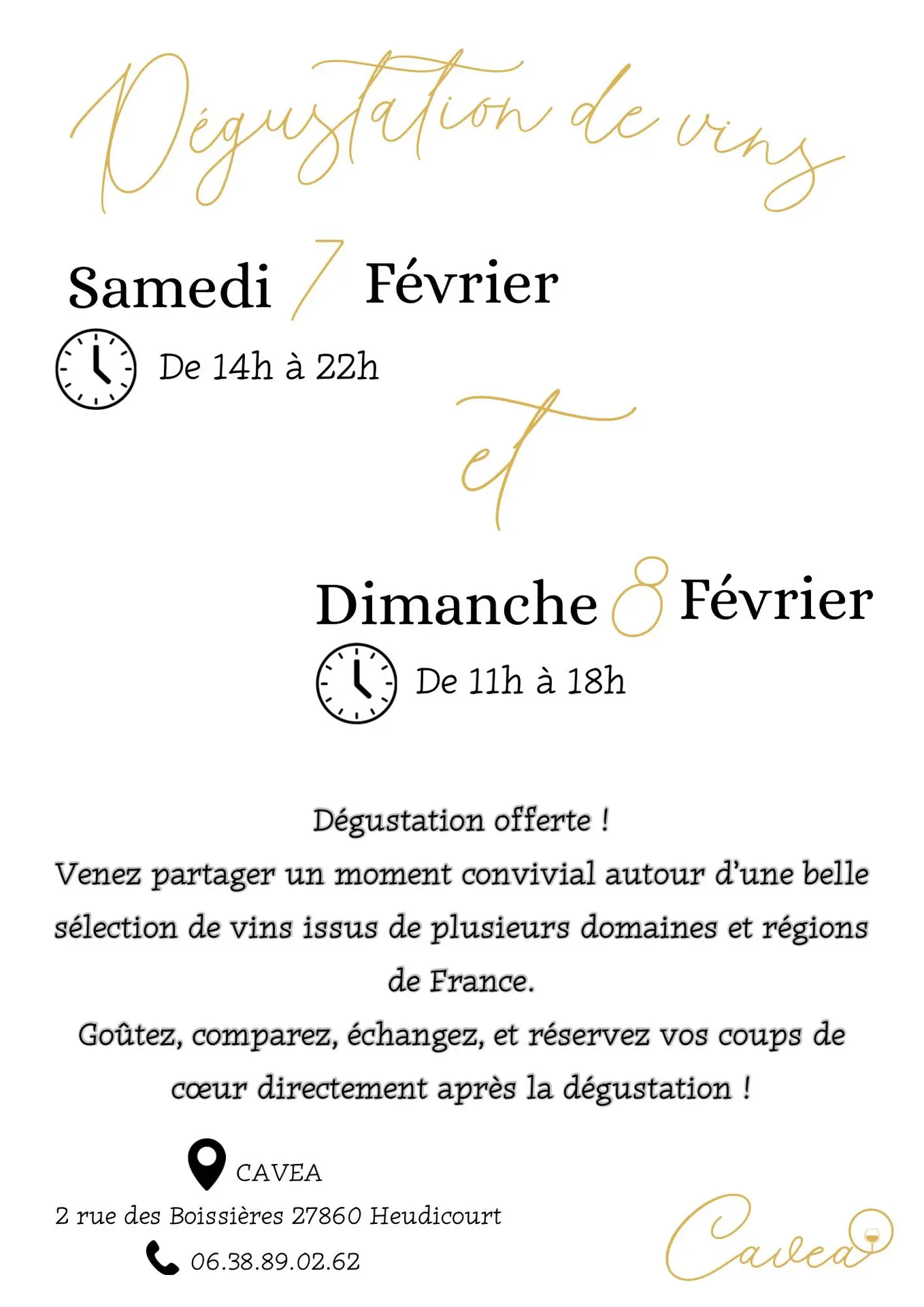 Dégustation de vins

Samedi 7 Février

De 14h à 22h

et

Dimanche 8 Février

De 11h à 18h

Dégustation offerte !

Venez partager un moment convivial autour d'une belle sélection de vins issus de plusieurs domaines et régions de France.

Goûtez, comparez, échangez, et réservez vos coups de cœur directement après la dégustation !

CAVEA

2 rue des Boissières 27860 Heudicourt

06.38.89.02.62

Cavea